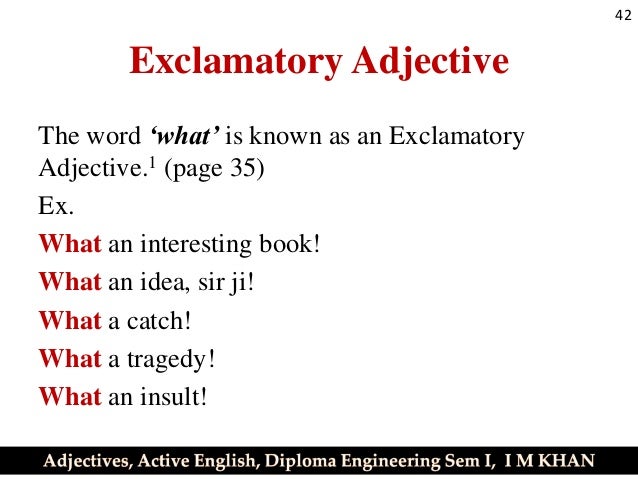 42

Exclamatory Adjective

The word 'what' is known as an Exclamatory Adjective.$^{1}$ (page 35)

Ex.

What an interesting book!

What an idea, sir ji!

What a catch!

What a tragedy!

What an insult!

Adjectives, Active English, Diploma Engineering Sem I, I M KHAN